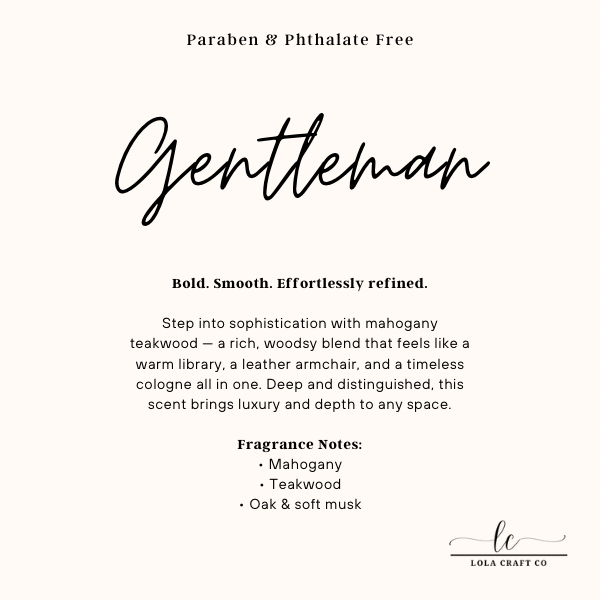 Paraben & Phthalate Free

Gentleman

Bold. Smooth. Effortlessly refined.

Step into sophistication with mahogany teakwood — a rich, woodsy blend that feels like a warm library, a leather armchair, and a timeless cologne all in one. Deep and distinguished, this scent brings luxury and depth to any space.

Fragrance Notes:
• Mahogany
• Teakwood
• Oak & soft musk

lc
LOLA CRAFT CO